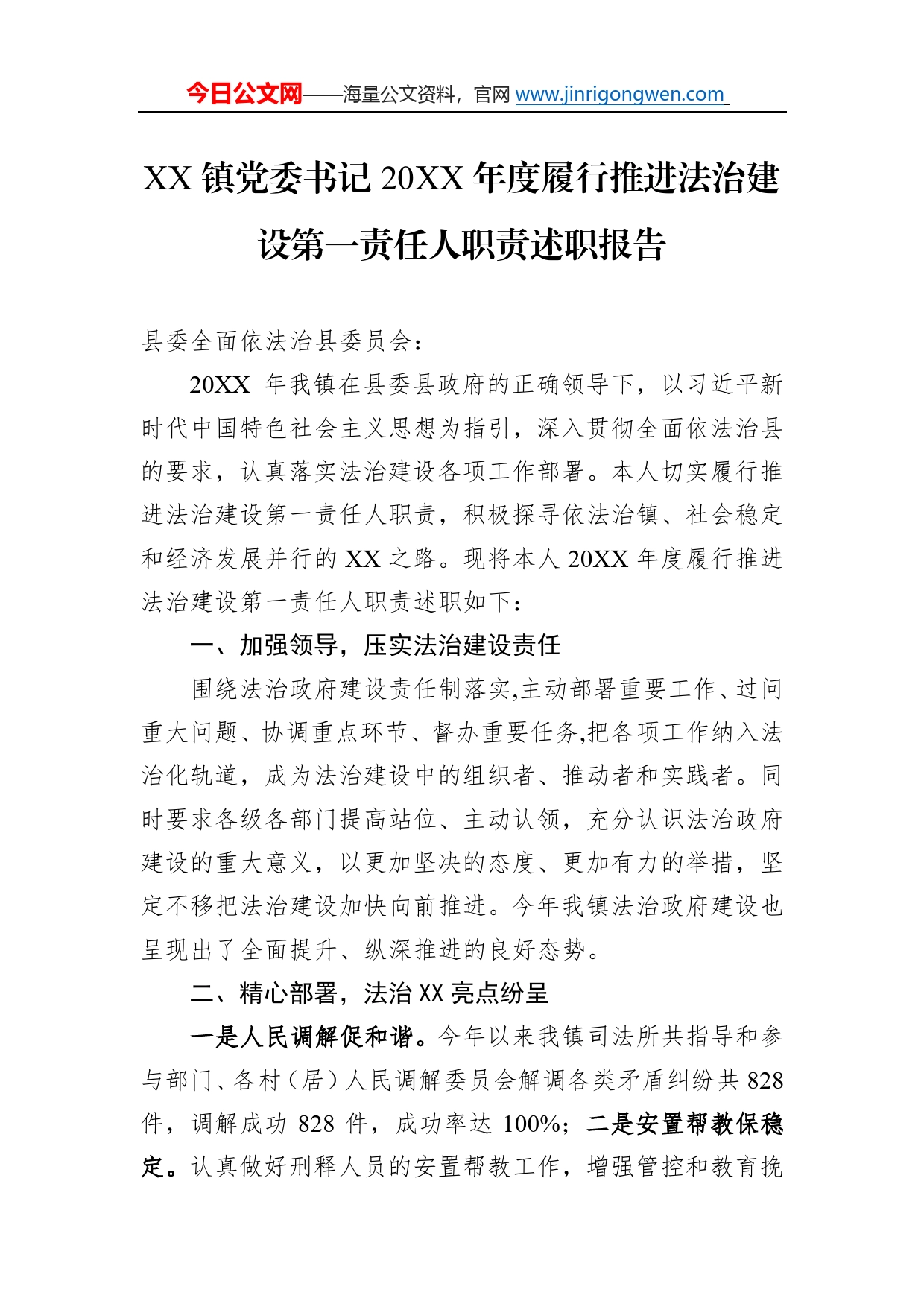 今日公文网——海量公文资料，官网 www.jinrigongwen.com

XX 镇党委书记 20XX 年度履行推进法治建设第一责任人职责述职报告

县委全面依法治县委员会：

20XX 年我镇在县委县政府的正确领导下，以习近平新时代中国特色社会主义思想为指引，深入贯彻全面依法治县的要求，认真落实法治建设各项工作部署。本人切实履行推进法治建设第一责任人职责，积极探寻依法治镇、社会稳定和经济发展并行的 XX 之路。现将本人 20XX 年度履行推进法治建设第一责任人职责述职如下：

一、加强领导，压实法治建设责任

围绕法治政府建设责任制落实,主动部署重要工作、过问重大问题、协调重点环节、督办重要任务,把各项工作纳入法治化轨道，成为法治建设中的组织者、推动者和实践者。同时要求各级各部门提高站位、主动认领，充分认识法治政府建设的重大意义，以更加坚决的态度、更加有力的举措，坚定不移把法治建设加快向前推进。今年我镇法治政府建设也呈现出了全面提升、纵深推进的良好态势。

二、精心部署，法治 XX 亮点纷呈

一是人民调解促和谐。今年以来我镇司法所共指导和参与部门、各村（居）人民调解委员会解调各类矛盾纠纷共 828 件，调解成功 828 件，成功率达 100%；二是安置帮教保稳定。认真做好刑释人员的安置帮教工作，增强管控和教育挽